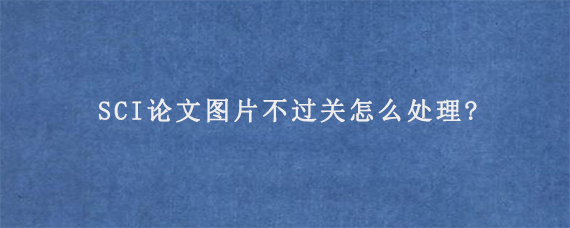 SCI论文图片不过关怎么处理?